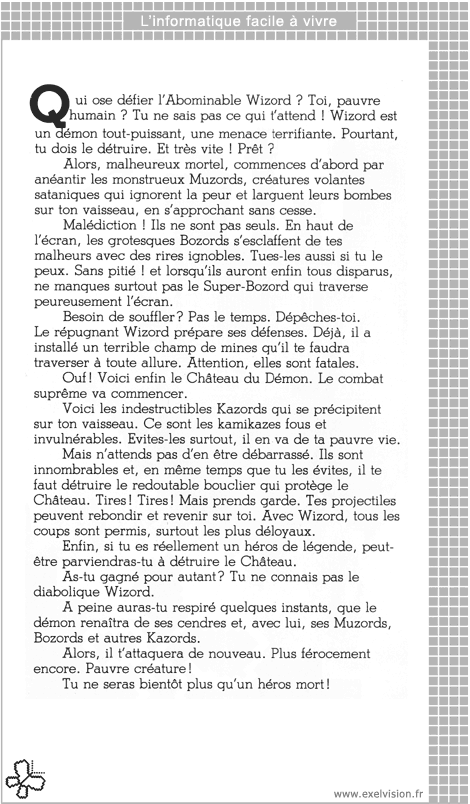 L'informatique facile à vivre

Qui ose défier l'Abominable Wizord ? Toi, pauvre humain ? Tu ne sais pas ce qui t'attend ! Wizord est un démon tout-puissant, une menace terrifiante. Pourtant, tu dois le détruire. Et très vite ! Prêt ?

Alors, malheureux mortel, commences d'abord par anéantir les monstrueux Muzords, créatures volantes sataniques qui ignorent la peur et larguent leurs bombes sur ton vaisseau, en s'approchant sans cesse.

Malédiction ! Ils ne sont pas seuls. En haut de l'écran, les grotesques Bozords s'esclaffent de tes malheurs avec des rires ignobles. Tues-les aussi si tu le peux. Sans pitié ! et lorsqu'ils auront enfin tous disparus, ne manques surtout pas le Super-Bozord qui traverse peureusement l'écran.

Besoin de souffler? Pas le temps. Dépêches-toi. Le répugnant Wizord prépare ses défenses. Déjà, il a installé un terrible champ de mines qu'il te faudra traverser à toute allure. Attention, elles sont fatales.

Ouf! Voici enfin le Château du Démon. Le combat suprême va commencer.

Voici les indestructibles Kazords qui se précipitent sur ton vaisseau. Ce sont les kamikazes fous et invulnérables. Evites-les surtout, il en va de ta pauvre vie.

Mais n'attends pas d'en être débarrassé. Ils sont innombrables et, en même temps que tu les évites, il te faut détruire le redoutable bouclier qui protège le Château. Tires! Tires! Mais prends garde. Tes projectiles peuvent rebondir et revenir sur toi. Avec Wizord, tous les coups sont permis, surtout les plus déloyaux.

Enfin, si tu es réellement un héros de légende, peut-être parviendras-tu à détruire le Château.

As-tu gagné pour autant? Tu ne connais pas le diabolique Wizord.

A peine auras-tu respiré quelques instants, que le démon renaîtra de ses cendres et, avec lui, ses Muzords, Bozords et autres Kazords.

Alors, il t'attaquera de nouveau. Plus férocement encore. Pauvre créature!

Tu ne seras bientôt plus qu'un héros mort!

www.exelvision.fr